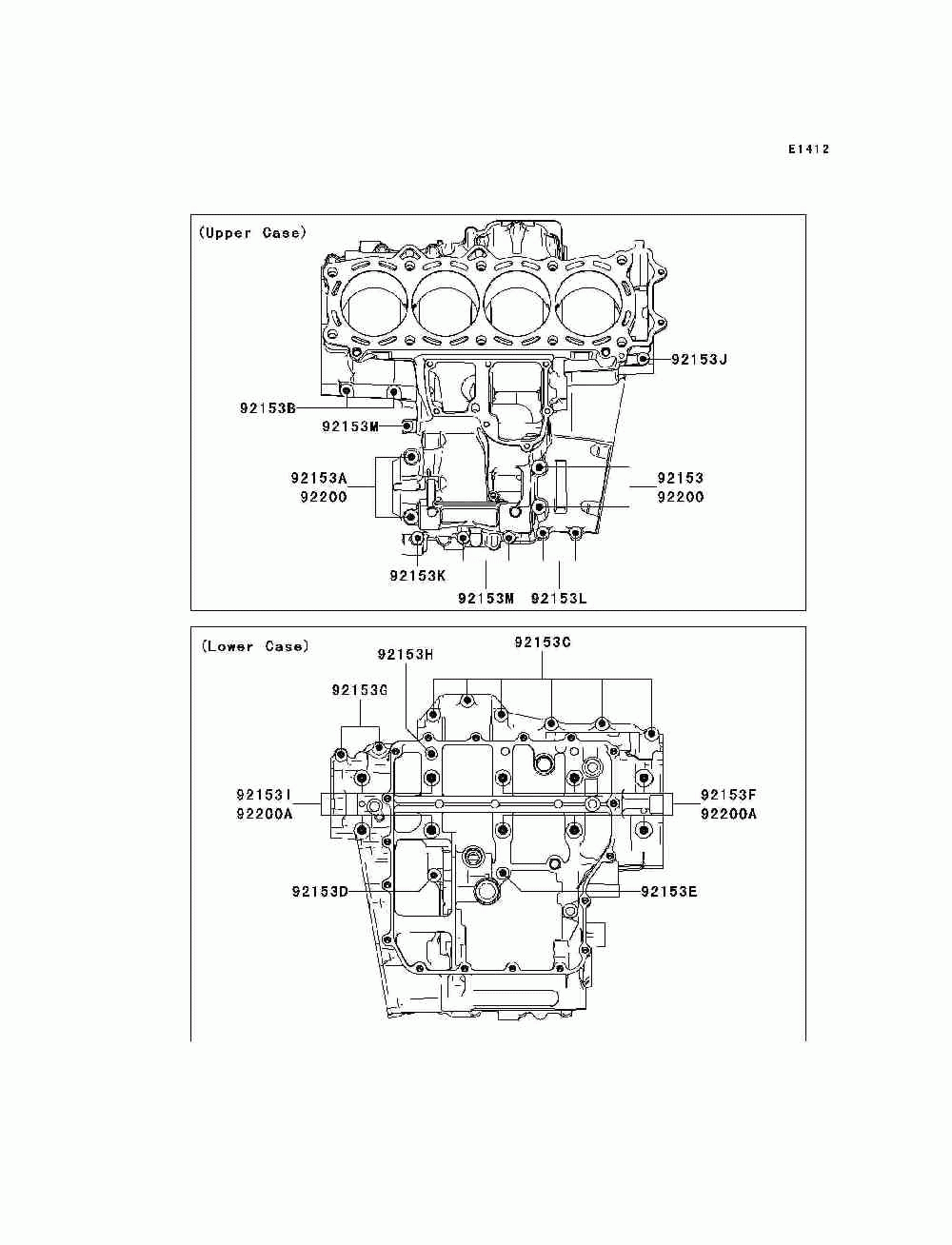 E1412

(Upper Case)

92153J

92153B

92153M

92153A
92200

92153
92200

92153K

92153M

92153L

(Lower Case)

92153H

92153C

92153G

92153I
92200A

92153F
92200A

92153D

92153E